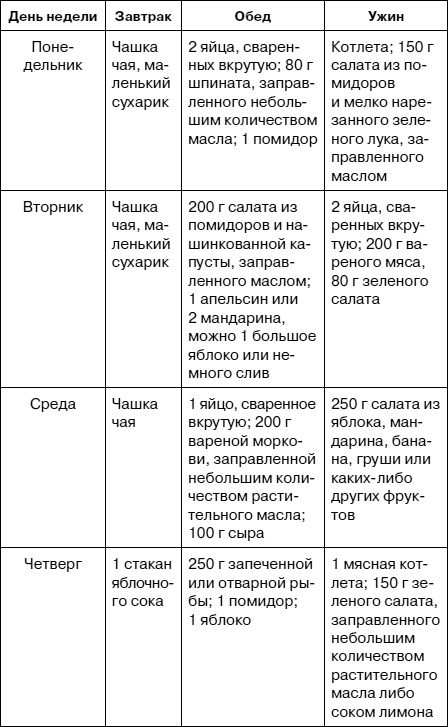 | День недели | Завтрак | Обед | Ужин |
|---|---|---|---|
| Понедельник | Чашка чая, маленький сухарик | 2 яйца, сваренных вкрутую; 80 г шпината, заправленного небольшим количеством масла; 1 помидор | Котлета; 150 г салата из помидоров и мелко нарезанного зеленого лука, заправленного маслом |
| Вторник | Чашка чая, маленький сухарик | 200 г салата из помидоров и нашинкованной капусты, заправленного маслом; 1 апельсин или 2 мандарина, можно 1 большое яблоко или немного слив | 2 яйца, сваренных вкрутую; 200 г вареного мяса, 80 г зеленого салата |
| Среда | Чашка чая | 1 яйцо, сваренное вкрутую; 200 г вареной моркови, заправленной небольшим количеством растительного масла; 100 г сыра | 250 г салата из яблока, мандарина, банана, груши или каких-либо других фруктов |
| Четверг | 1 стакан яблочного сока | 250 г запеченной или отварной рыбы; 1 помидор; 1 яблоко | 1 мясная котлета; 150 г зеленого салата, заправленного небольшим количеством растительного масла либо соком лимона |